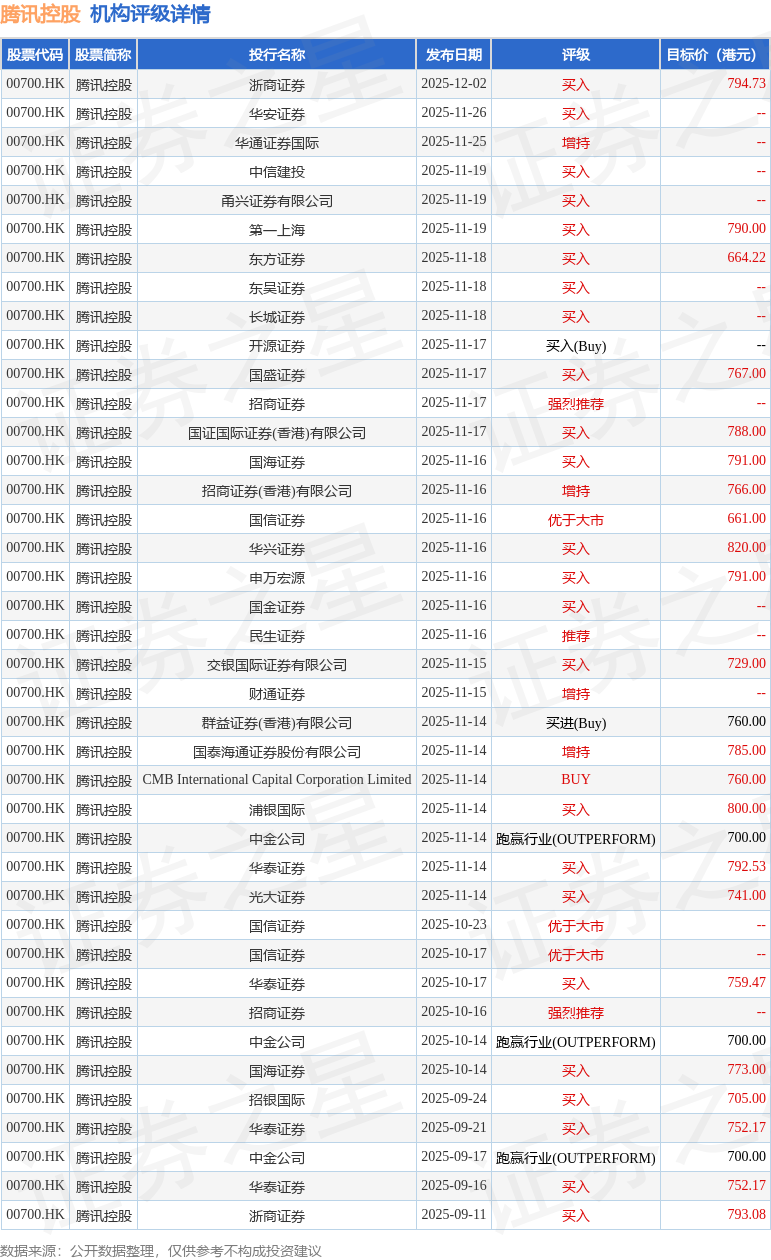 腾讯控股 机构评级详情

| 股票代码 | 股票简称 | 投行名称 | 发布日期 | 评级 | 目标价（港元） |
|---|---|---|---|---|---|
| 00700.HK | 腾讯控股 | 浙商证券 | 2025-12-02 | 买入 | 794.73 |
| 00700.HK | 腾讯控股 | 华安证券 | 2025-11-26 | 买入 | -- |
| 00700.HK | 腾讯控股 | 华通证券国际 | 2025-11-25 | 增持 | -- |
| 00700.HK | 腾讯控股 | 中信建投 | 2025-11-19 | 买入 | -- |
| 00700.HK | 腾讯控股 | 甬兴证券有限公司 | 2025-11-19 | 买入 | -- |
| 00700.HK | 腾讯控股 | 第一上海 | 2025-11-19 | 买入 | 790.00 |
| 00700.HK | 腾讯控股 | 东方证券 | 2025-11-18 | 买入 | 664.22 |
| 00700.HK | 腾讯控股 | 东吴证券 | 2025-11-18 | 买入 | -- |
| 00700.HK | 腾讯控股 | 长城证券 | 2025-11-18 | 买入 | -- |
| 00700.HK | 腾讯控股 | 开源证券 | 2025-11-17 | 买入(Buy) | -- |
| 00700.HK | 腾讯控股 | 国盛证券 | 2025-11-17 | 买入 | 767.00 |
| 00700.HK | 腾讯控股 | 招商证券 | 2025-11-17 | 强烈推荐 | -- |
| 00700.HK | 腾讯控股 | 国证国际证券(香港)有限公司 | 2025-11-17 | 买入 | 788.00 |
| 00700.HK | 腾讯控股 | 国海证券 | 2025-11-16 | 买入 | 791.00 |
| 00700.HK | 腾讯控股 | 招商证券(香港)有限公司 | 2025-11-16 | 增持 | 766.00 |
| 00700.HK | 腾讯控股 | 国信证券 | 2025-11-16 | 优于大市 | 661.00 |
| 00700.HK | 腾讯控股 | 华兴证券 | 2025-11-16 | 买入 | 820.00 |
| 00700.HK | 腾讯控股 | 申万宏源 | 2025-11-16 | 买入 | 791.00 |
| 00700.HK | 腾讯控股 | 国金证券 | 2025-11-16 | 买入 | -- |
| 00700.HK | 腾讯控股 | 民生证券 | 2025-11-16 | 推荐 | -- |
| 00700.HK | 腾讯控股 | 交银国际证券有限公司 | 2025-11-15 | 买入 | 729.00 |
| 00700.HK | 腾讯控股 | 财通证券 | 2025-11-15 | 增持 | -- |
| 00700.HK | 腾讯控股 | 群益证券(香港)有限公司 | 2025-11-14 | 买进(Buy) | 760.00 |
| 00700.HK | 腾讯控股 | 国泰海通证券股份有限公司 | 2025-11-14 | 增持 | 785.00 |
| 00700.HK | 腾讯控股 | CMB International Capital Corporation Limited | 2025-11-14 | BUY | 760.00 |
| 00700.HK | 腾讯控股 | 浦银国际 | 2025-11-14 | 买入 | 800.00 |
| 00700.HK | 腾讯控股 | 中金公司 | 2025-11-14 | 跑赢行业(OUTPERFORM) | 700.00 |
| 00700.HK | 腾讯控股 | 华泰证券 | 2025-11-14 | 买入 | 792.53 |
| 00700.HK | 腾讯控股 | 光大证券 | 2025-11-14 | 买入 | 741.00 |
| 00700.HK | 腾讯控股 | 国信证券 | 2025-10-23 | 优于大市 | -- |
| 00700.HK | 腾讯控股 | 国信证券 | 2025-10-17 | 优于大市 | -- |
| 00700.HK | 腾讯控股 | 华泰证券 | 2025-10-17 | 买入 | 759.47 |
| 00700.HK | 腾讯控股 | 招商证券 | 2025-10-16 | 强烈推荐 | -- |
| 00700.HK | 腾讯控股 | 中金公司 | 2025-10-14 | 跑赢行业(OUTPERFORM) | 700.00 |
| 00700.HK | 腾讯控股 | 国海证券 | 2025-10-14 | 买入 | 773.00 |
| 00700.HK | 腾讯控股 | 招银国际 | 2025-09-24 | 买入 | 705.00 |
| 00700.HK | 腾讯控股 | 华泰证券 | 2025-09-21 | 买入 | 752.17 |
| 00700.HK | 腾讯控股 | 中金公司 | 2025-09-17 | 跑赢行业(OUTPERFORM) | 700.00 |
| 00700.HK | 腾讯控股 | 华泰证券 | 2025-09-16 | 买入 | 752.17 |
| 00700.HK | 腾讯控股 | 浙商证券 | 2025-09-11 | 买入 | 793.08 |

数据来源：公开数据整理，仅供参考不构成投资建议

证券之星